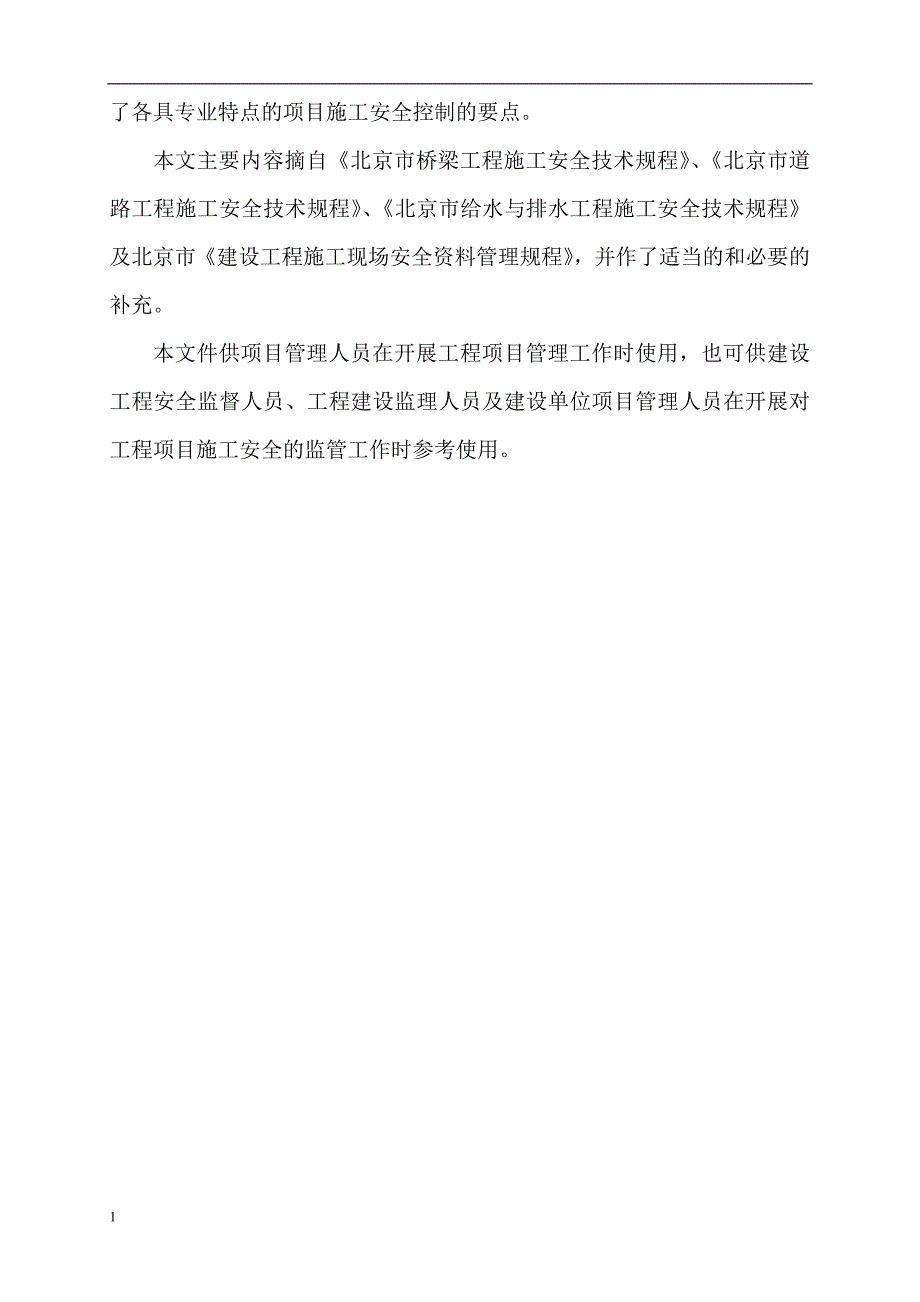 了各具专业特点的项目施工安全控制的要点。

本文主要内容摘自《北京市桥梁工程施工安全技术规程》、《北京市道路工程施工安全技术规程》、《北京市给水与排水工程施工安全技术规程》及北京市《建设工程施工现场安全资料管理规程》，并作了适当的和必要的补充。

本文件供项目管理人员在开展工程项目管理工作时使用，也可供建设工程安全监督人员、工程建设监理人员及建设单位项目管理人员在开展对工程项目施工安全的监管工作时参考使用。

1